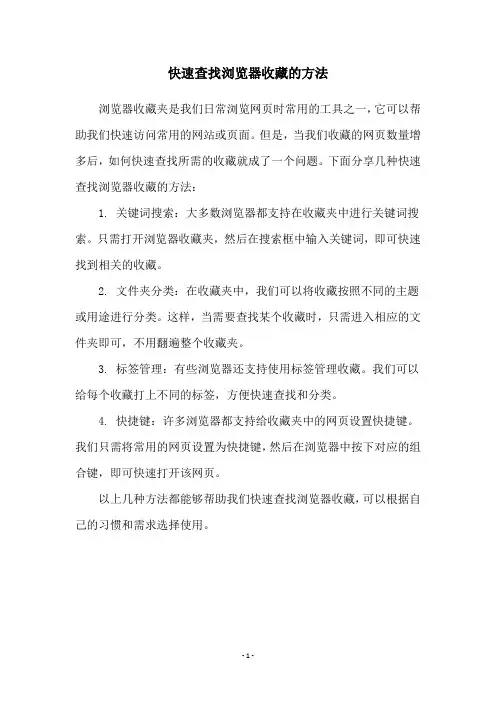 快速查找浏览器收藏的方法

浏览器收藏夹是我们日常浏览网页时常用的工具之一，它可以帮助我们快速访问常用的网站或页面。但是，当我们收藏的网页数量增多后，如何快速查找所需的收藏就成了一个问题。下面分享几种快速查找浏览器收藏的方法：

1. 关键词搜索：大多数浏览器都支持在收藏夹中进行关键词搜索。只需打开浏览器收藏夹，然后在搜索框中输入关键词，即可快速找到相关的收藏。

2. 文件夹分类：在收藏夹中，我们可以将收藏按照不同的主题或用途进行分类。这样，当需要查找某个收藏时，只需进入相应的文件夹即可，不用翻遍整个收藏夹。

3. 标签管理：有些浏览器还支持使用标签管理收藏。我们可以给每个收藏打上不同的标签，方便快速查找和分类。

4. 快捷键：许多浏览器都支持给收藏夹中的网页设置快捷键。我们只需将常用的网页设置为快捷键，然后在浏览器中按下对应的组合键，即可快速打开该网页。

以上几种方法都能够帮助我们快速查找浏览器收藏，可以根据自己的习惯和需求选择使用。

- 1 -